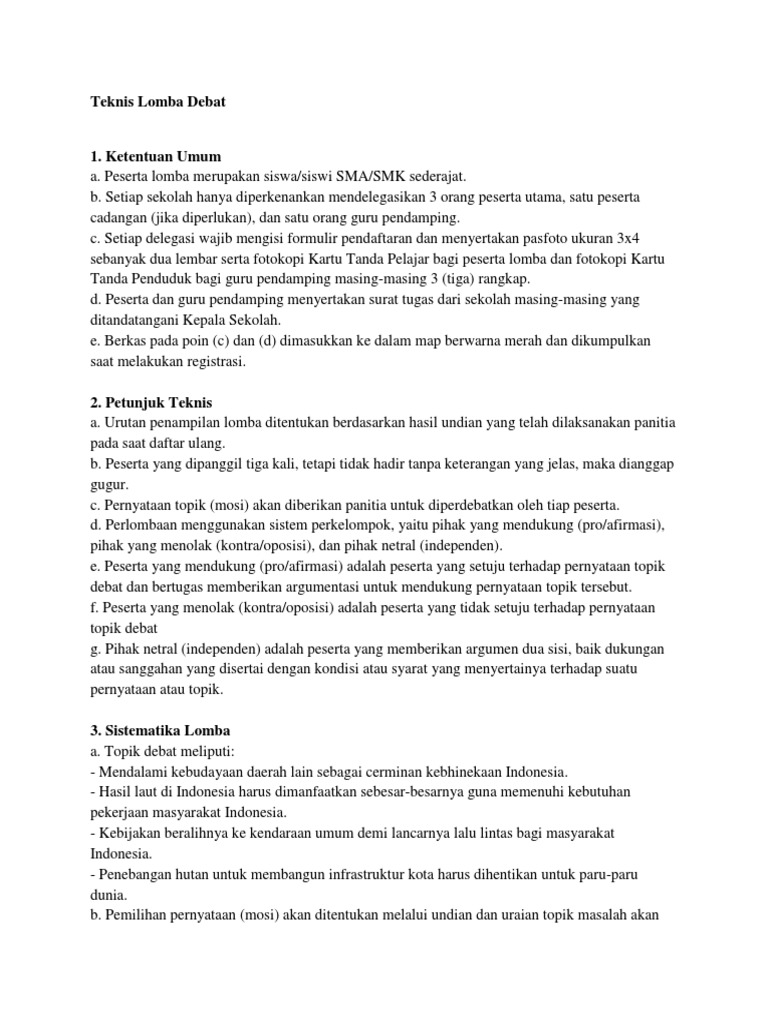 Teknis Lomba Debat

1. Ketentuan Umum
a. Peserta lomba merupakan siswa/siswi SMA/SMK sederajat.
b. Setiap sekolah hanya diperkenankan mendelegasikan 3 orang peserta utama, satu peserta cadangan (jika diperlukan), dan satu orang guru pendamping.
c. Setiap delegasi wajib mengisi formulir pendaftaran dan menyertakan pasfoto ukuran 3x4 sebanyak dua lembar serta fotokopi Kartu Tanda Pelajar bagi peserta lomba dan fotokopi Kartu Tanda Penduduk bagi guru pendamping masing-masing 3 (tiga) rangkap.
d. Peserta dan guru pendamping menyertakan surat tugas dari sekolah masing-masing yang ditandatangani Kepala Sekolah.
e. Berkas pada poin (c) dan (d) dimasukkan ke dalam map berwarna merah dan dikumpulkan saat melakukan registrasi.

2. Petunjuk Teknis
a. Urutan penampilan lomba ditentukan berdasarkan hasil undian yang telah dilaksanakan panitia pada saat daftar ulang.
b. Peserta yang dipanggil tiga kali, tetapi tidak hadir tanpa keterangan yang jelas, maka dianggap gugur.
c. Pernyataan topik (mosi) akan diberikan panitia untuk diperdebatkan oleh tiap peserta.
d. Perlombaan menggunakan sistem perkelompok, yaitu pihak yang mendukung (pro/afirmasi), pihak yang menolak (kontra/oposisi), dan pihak netral (independen).
e. Peserta yang mendukung (pro/afirmasi) adalah peserta yang setuju terhadap pernyataan topik debat dan bertugas memberikan argumentasi untuk mendukung pernyataan topik tersebut.
f. Peserta yang menolak (kontra/oposisi) adalah peserta yang tidak setuju terhadap pernyataan topik debat
g. Pihak netral (independen) adalah peserta yang memberikan argumen dua sisi, baik dukungan atau sanggahan yang disertai dengan kondisi atau syarat yang menyertainya terhadap suatu pernyataan atau topik.

3. Sistematika Lomba
a. Topik debat meliputi:
- Mendalami kebudayaan daerah lain sebagai cerminan kebhinekaan Indonesia.
- Hasil laut di Indonesia harus dimanfaatkan sebesar-besarnya guna memenuhi kebutuhan pekerjaan masyarakat Indonesia.
- Kebijakan beralihnya ke kendaraan umum demi lancarnya lalu lintas bagi masyarakat Indonesia.
- Penebangan hutan untuk membangun infrastruktur kota harus dihentikan untuk paru-paru dunia.
b. Pemilihan pernyataan (mosi) akan ditentukan melalui undian dan uraian topik masalah akan